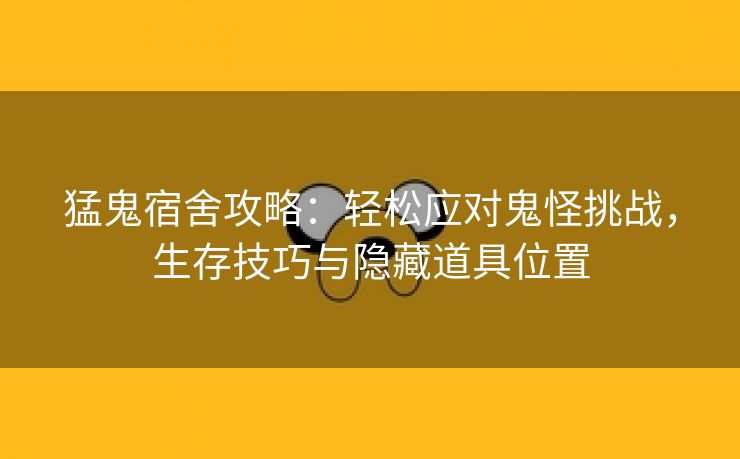 猛鬼宿舍攻略：轻松应对鬼怪挑战，生存技巧与隐藏道具位置